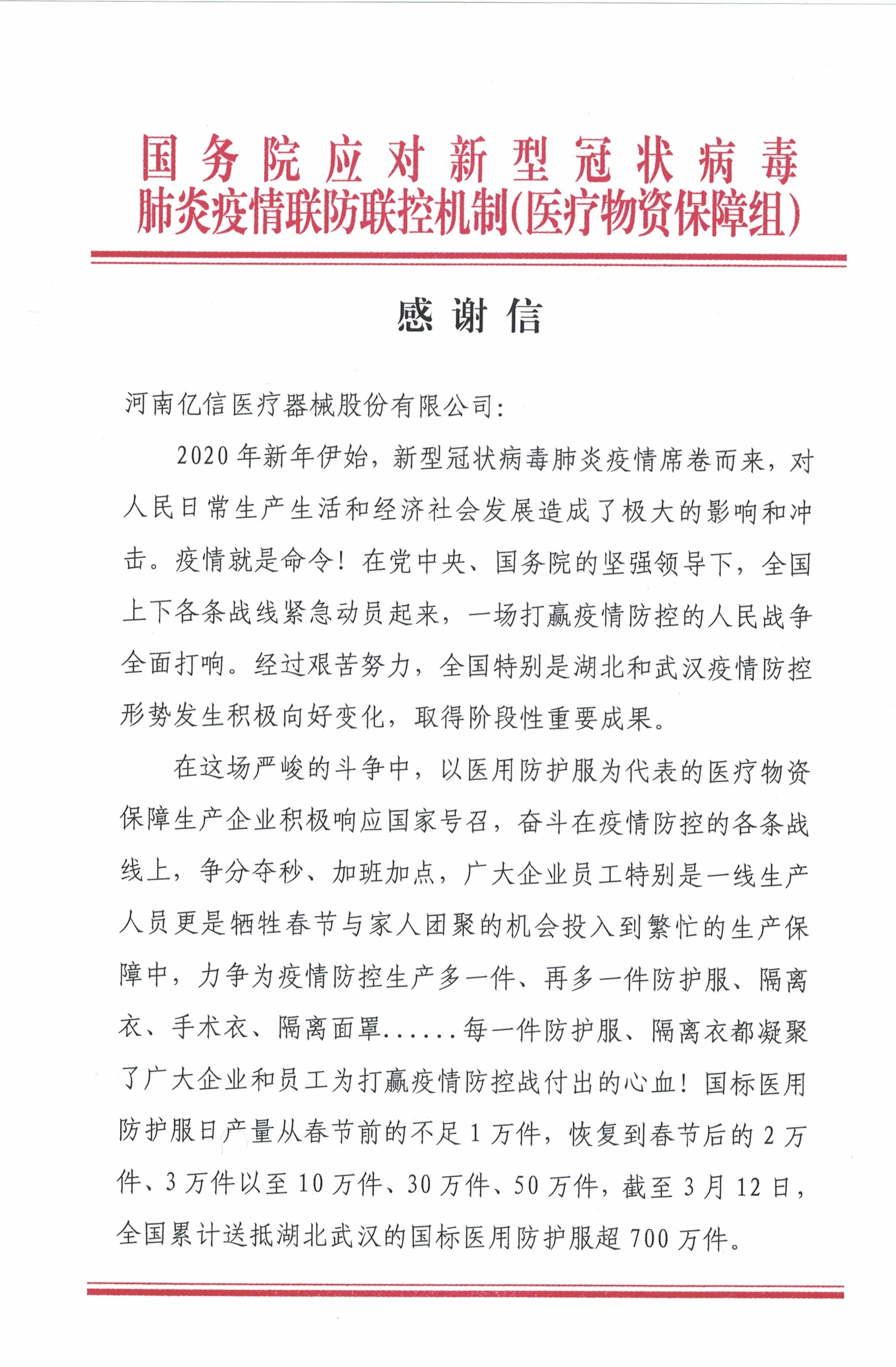 国务院应对新型冠状病毒
肺炎疫情联防联控机制(医疗物资保障组)

感谢信

河南亿信医疗器械股份有限公司:

2020年新年伊始，新型冠状病毒肺炎疫情席卷而来，对人民日常生产生活和经济社会发展造成了极大的影响和冲击。疫情就是命令！在党中央、国务院的坚强领导下，全国上下各条战线紧急动员起来，一场打赢疫情防控的人民战争全面打响。经过艰苦努力，全国特别是湖北和武汉疫情防控形势发生积极向好变化，取得阶段性重要成果。

在这场严峻的斗争中，以医用防护服为代表的医疗物资保障生产企业积极响应国家号召，奋斗在疫情防控的各条战线上，争分夺秒、加班加点，广大企业员工特别是一线生产人员更是牺牲春节与家人团聚的机会投入到繁忙的生产保障中，力争为疫情防控生产多一件、再多一件防护服、隔离衣、手术衣、隔离面罩......每一件防护服、隔离衣都凝聚了广大企业和员工为打赢疫情防控战付出的心血！国标医用防护服日产量从春节前的不足1万件，恢复到春节后的2万件、3万件以至10万件、30万件、50万件，截至3月12日，全国累计送抵湖北武汉的国标医用防护服超700万件。